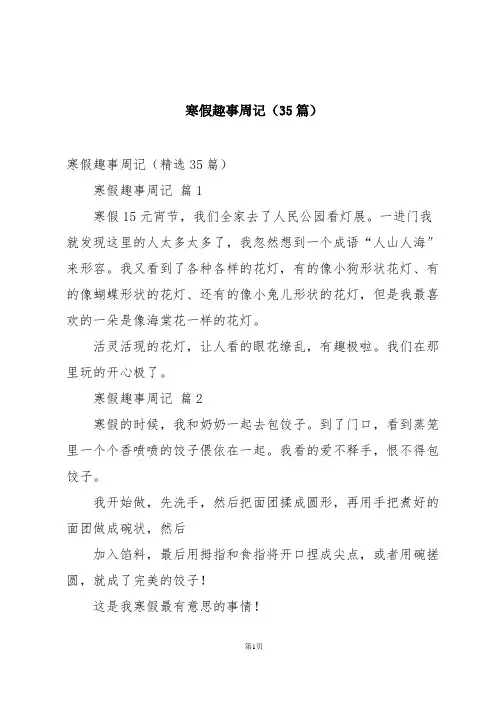 寒假趣事周记（35篇）

寒假趣事周记（精选35篇）

寒假趣事周记 篇1

寒假15元宵节，我们全家去了人民公园看灯展。一进门我就发现这里的人太多太多了，我忽然想到一个成语“人山人海”来形容。我又看到了各种各样的花灯，有的像小狗形状花灯、有的像蝴蝶形状的花灯、还有的像小兔儿形状的花灯，但是我最喜欢的一朵是像海棠花一样的花灯。

活灵活现的花灯，让人看的眼花缭乱，有趣极啦。我们在那里玩的开心极了。

寒假趣事周记 篇2

寒假的时候，我和奶奶一起去包饺子。到了门口，看到蒸笼里一个个香喷喷的饺子偎依在一起。我看的爱不释手，恨不得包饺子。

我开始做，先洗手，然后把面团揉成圆形，再用手把煮好的面团做成碗状，然后

加入馅料，最后用拇指和食指将开口捏成尖点，或者用碗搓圆，就成了完美的饺子！

这是我寒假最有意思的事情！

第1页